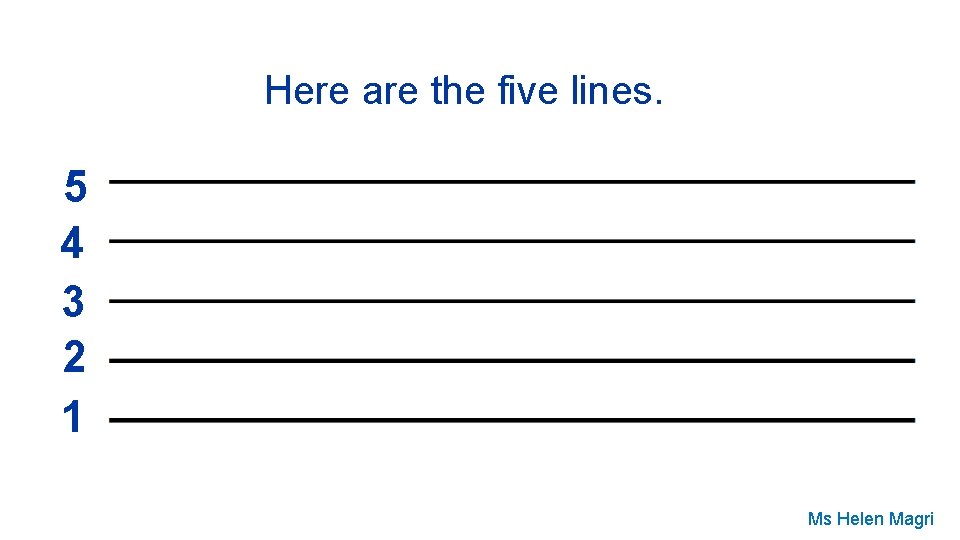 Here are the five lines.

5
4
3
2
1

Ms Helen Magri